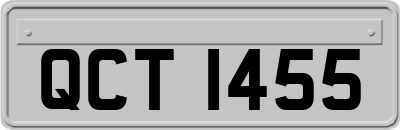 QCT 1455